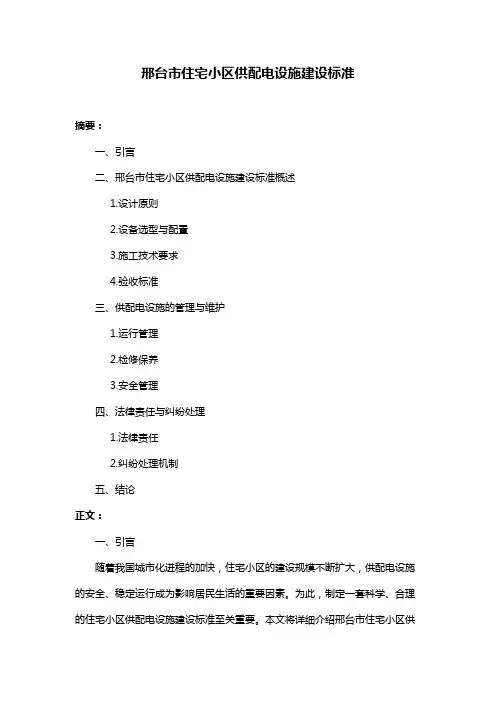 邢台市住宅小区供配电设施建设标准

摘要：

一、引言

二、邢台市住宅小区供配电设施建设标准概述

1.设计原则

2.设备选型与配置

3.施工技术要求

4.验收标准

三、供配电设施的管理与维护

1.运行管理

2.检修保养

3.安全管理

四、法律责任与纠纷处理

1.法律责任

2.纠纷处理机制

五、结论

正文：

一、引言

随着我国城市化进程的加快，住宅小区的建设规模不断扩大，供配电设施的安全、稳定运行成为影响居民生活的重要因素。为此，制定一套科学、合理的住宅小区供配电设施建设标准至关重要。本文将详细介绍邢台市住宅小区供